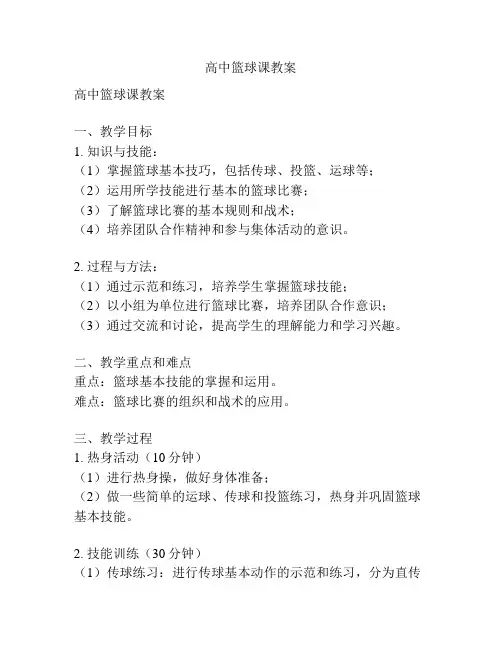 高中篮球课教案

高中篮球课教案

一、教学目标
1. 知识与技能：
（1）掌握篮球基本技巧，包括传球、投篮、运球等；
（2）运用所学技能进行基本的篮球比赛；
（3）了解篮球比赛的基本规则和战术；
（4）培养团队合作精神和参与集体活动的意识。

2. 过程与方法：
（1）通过示范和练习，培养学生掌握篮球技能；
（2）以小组为单位进行篮球比赛，培养团队合作意识；
（3）通过交流和讨论，提高学生的理解能力和学习兴趣。

二、教学重点和难点
重点：篮球基本技能的掌握和运用。
难点：篮球比赛的组织和战术的应用。

三、教学过程
1. 热身活动（10 分钟）
（1）进行热身操，做好身体准备；
（2）做一些简单的运球、传球和投篮练习，热身并巩固篮球基本技能。

2. 技能训练（30 分钟）
（1）传球练习：进行传球基本动作的示范和练习，分为直传